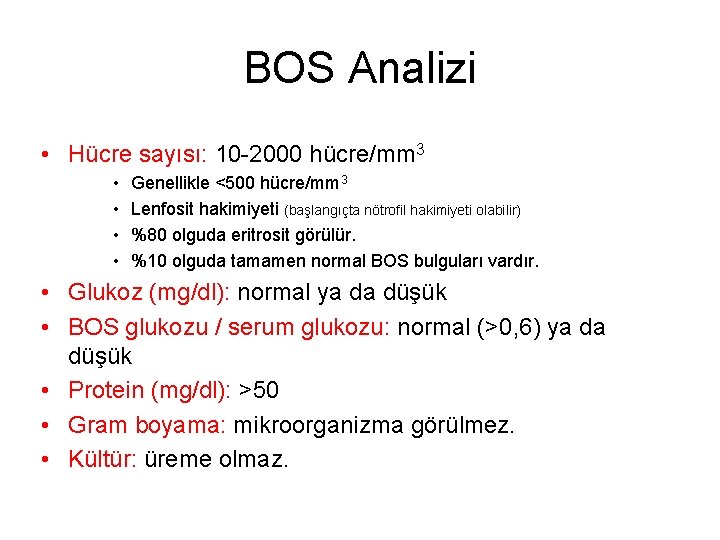 BOS Analizi

• Hücre sayısı: 10-2000 hücre/mm$^3$
  • Genellikle <500 hücre/mm$^3$
  • Lenfosit hakimiyeti (başlangıçta nötrofil hakimiyeti olabilir)
  • %80 olguda eritrosit görülür.
  • %10 olguda tamamen normal BOS bulguları vardır.
• Glukoz (mg/dl): normal ya da düşük
• BOS glukozu / serum glukozu: normal (>0,6) ya da düşük
• Protein (mg/dl): >50
• Gram boyama: mikroorganizma görülmez.
• Kültür: üreme olmaz.